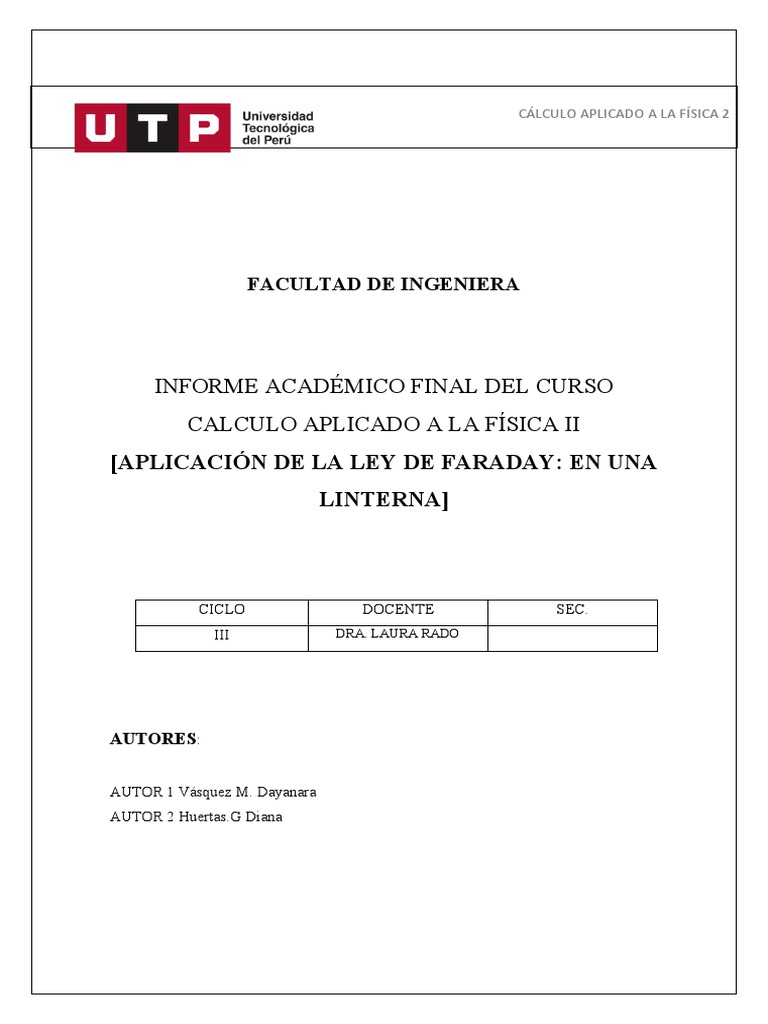 UTP Universidad Tecnológica del Perú

CÁLCULO APLICADO A LA FÍSICA 2

FACULTAD DE INGENIERA

INFORME ACADÉMICO FINAL DEL CURSO
CALCULO APLICADO A LA FÍSICA II
[APLICACIÓN DE LA LEY DE FARADAY: EN UNA LINTERNA]

| CICLO | DOCENTE | SEC. |
|---|---|---|
| III | DRA. LAURA RADO | |

AUTORES:

AUTOR 1 Vásquez M. Dayanara
AUTOR 2 Huertas.G Diana